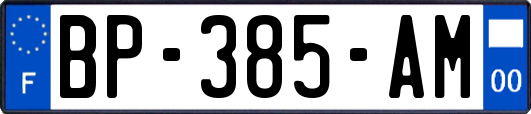 F
BP-385-AM
00